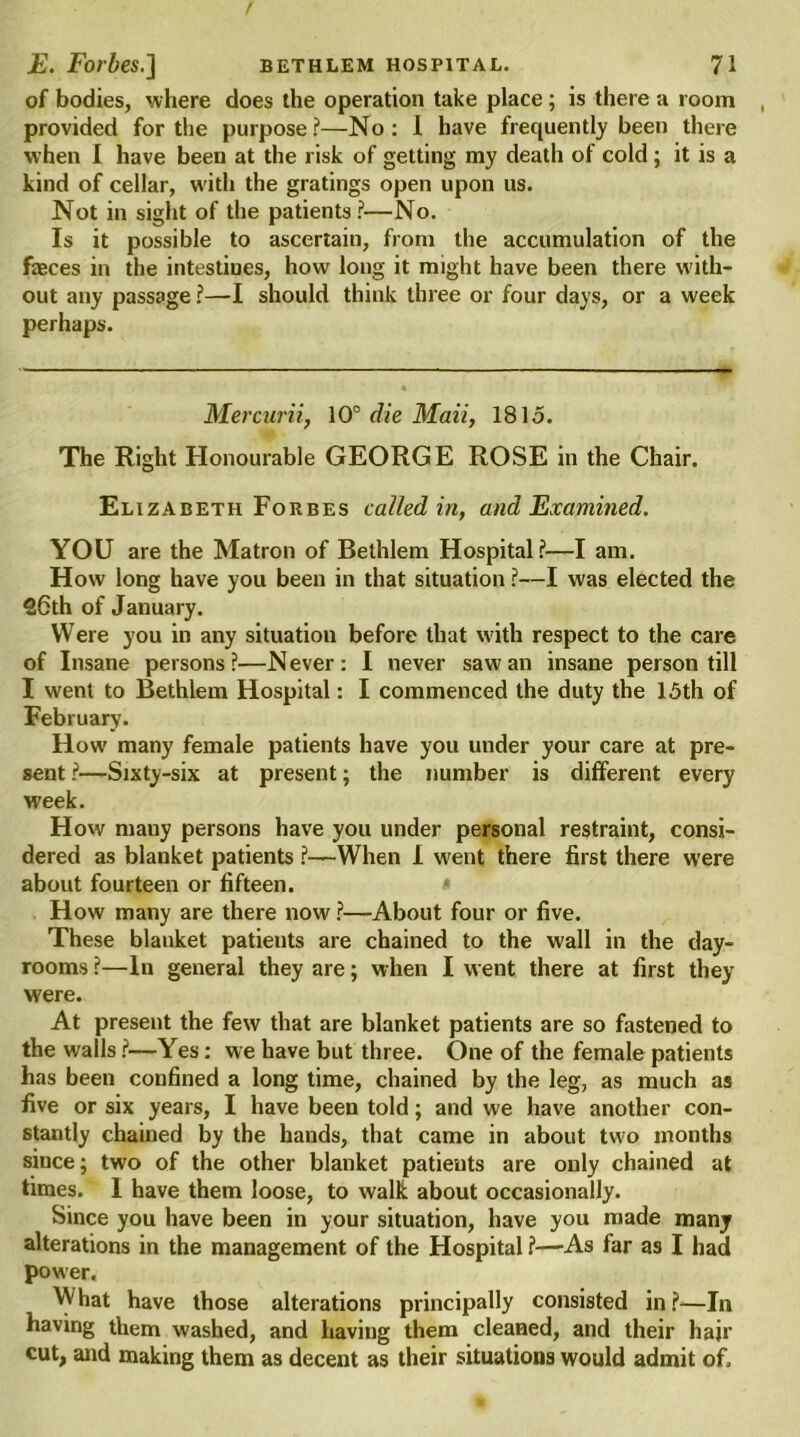 E. Forbes.] BETHLEM HOSPITAL. 71

of bodies, where does the operation take place; is there a room provided for the purpose?—No: I have frequently been there when I have been at the risk of getting my death of cold; it is a kind of cellar, with the gratings open upon us.

Not in sight of the patients?—No.

Is it possible to ascertain, from the accumulation of the fæces in the intestines, how long it might have been there without any passage?—I should think three or four days, or a week perhaps.

Mercurii, 10° die Maii, 1815.

The Right Honourable GEORGE ROSE in the Chair.

Elizabeth Forbes called in, and Examined.

YOU are the Matron of Bethlem Hospital?—I am.

How long have you been in that situation?—I was elected the 26th of January.

Were you in any situation before that with respect to the care of Insane persons?—Never: I never saw an insane person till I went to Bethlem Hospital: I commenced the duty the 15th of February.

How many female patients have you under your care at present?—Sixty-six at present; the number is different every week.

How many persons have you under personal restraint, considered as blanket patients?—When I went there first there were about fourteen or fifteen.

How many are there now?—About four or five.

These blanket patients are chained to the wall in the day-rooms?—In general they are; when I went there at first they were.

At present the few that are blanket patients are so fastened to the walls?—Yes: we have but three. One of the female patients has been confined a long time, chained by the leg, as much as five or six years, I have been told; and we have another constantly chained by the hands, that came in about two months since; two of the other blanket patients are only chained at times. I have them loose, to walk about occasionally.

Since you have been in your situation, have you made many alterations in the management of the Hospital?—As far as I had power.

What have those alterations principally consisted in?—In having them washed, and having them cleaned, and their hair cut, and making them as decent as their situations would admit of.